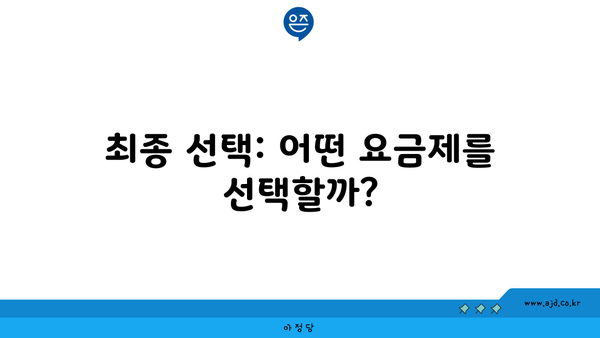 은즈

최종 선택: 어떤 요금제를 선택할까?

www.ajd.co.kr

아정당